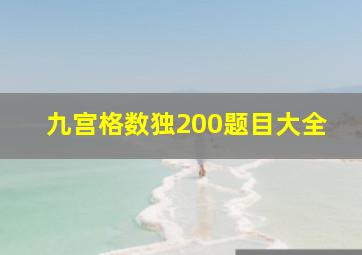 九宫格数独200题目大全